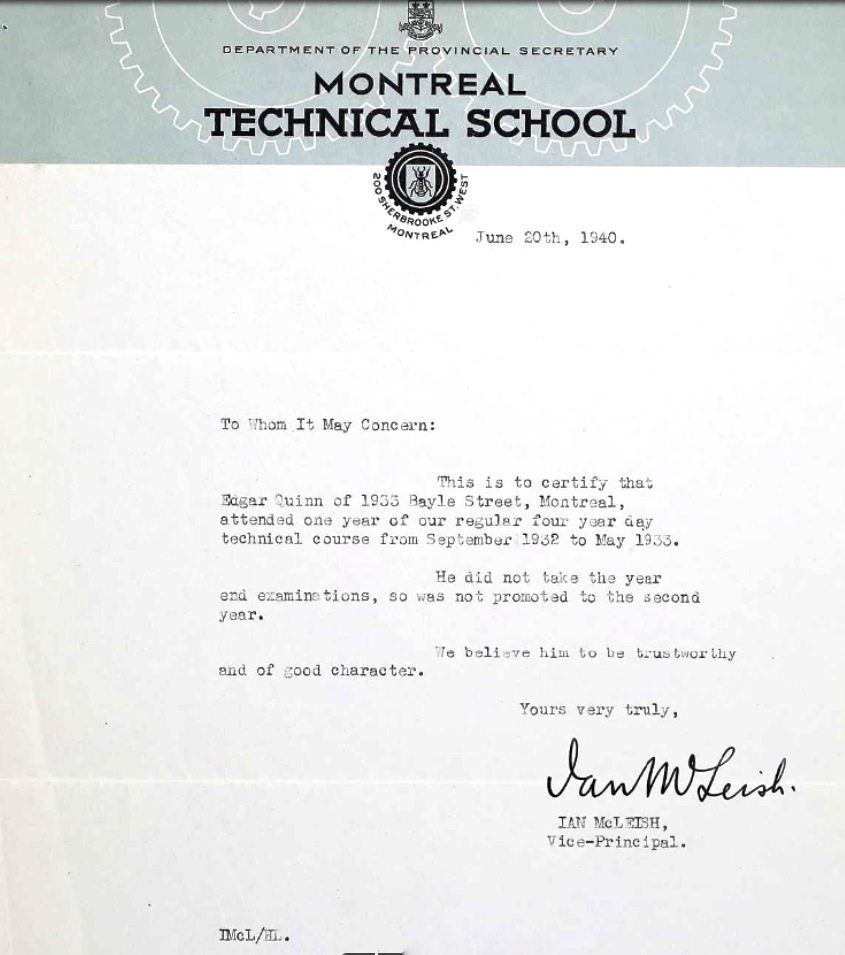 DEPARTMENT OF THE PROVINCIAL SECRETARY
MONTREAL
TECHNICAL SCHOOL

200 SHERBROOKE ST. WEST
MONTREAL

June 20th, 1940.

To Whom It May Concern:

This is to certify that Edgar Quinn of 1933 Bayle Street, Montreal, attended one year of our regular four year day technical course from September 1932 to May 1933.

He did not take the year end examinations, so was not promoted to the second year.

We believe him to be trustworthy and of good character.

Yours very truly,

Ian McLeish.

IAN McLEISH,
Vice-Principal.

IMcL/HL.